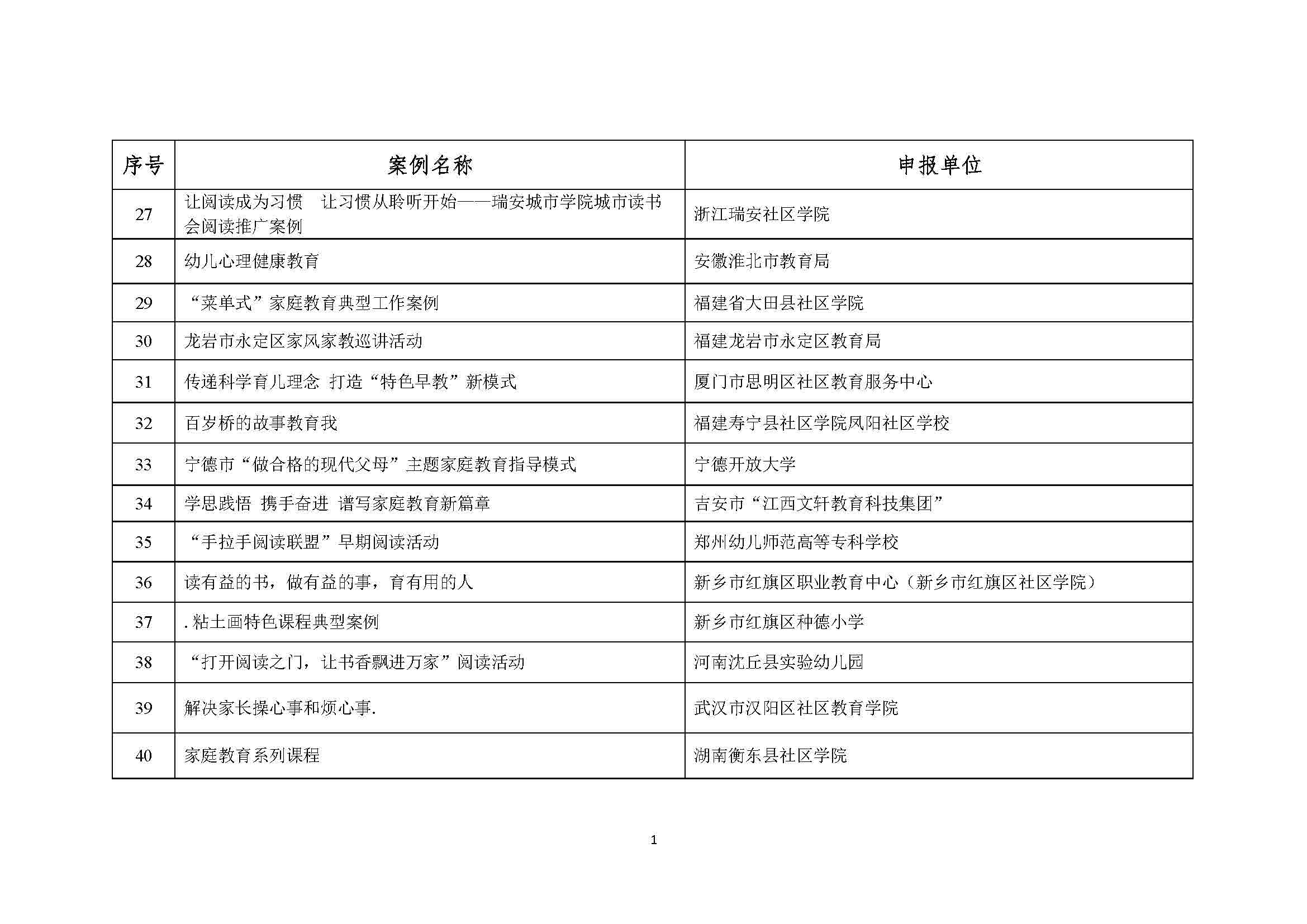 | 序号 | 案例名称 | 申报单位 |
|---|---|---|
| 27 | 让阅读成为习惯　让习惯从聆听开始——瑞安城市学院城市读书会阅读推广案例 | 浙江瑞安社区学院 |
| 28 | 幼儿心理健康教育 | 安徽淮北市教育局 |
| 29 | “菜单式”家庭教育典型工作案例 | 福建省大田县社区学院 |
| 30 | 龙岩市永定区家风家教巡讲活动 | 福建龙岩市永定区教育局 |
| 31 | 传递科学育儿理念 打造“特色早教”新模式 | 厦门市思明区社区教育服务中心 |
| 32 | 百岁桥的故事教育我 | 福建寿宁县社区学院凤阳社区学校 |
| 33 | 宁德市“做合格的现代父母”主题家庭教育指导模式 | 宁德开放大学 |
| 34 | 学思践悟 携手奋进 谱写家庭教育新篇章 | 吉安市“江西文轩教育科技集团” |
| 35 | “手拉手阅读联盟”早期阅读活动 | 郑州幼儿师范高等专科学校 |
| 36 | 读有益的书，做有益的事，育有用的人 | 新乡市红旗区职业教育中心（新乡市红旗区社区学院） |
| 37 | . 粘土画特色课程典型案例 | 新乡市红旗区种德小学 |
| 38 | “打开阅读之门，让书香飘进万家”阅读活动 | 河南沈丘县实验幼儿园 |
| 39 | 解决家长操心事和烦心事. | 武汉市汉阳区社区教育学院 |
| 40 | 家庭教育系列课程 | 湖南衡东县社区学院 |

1